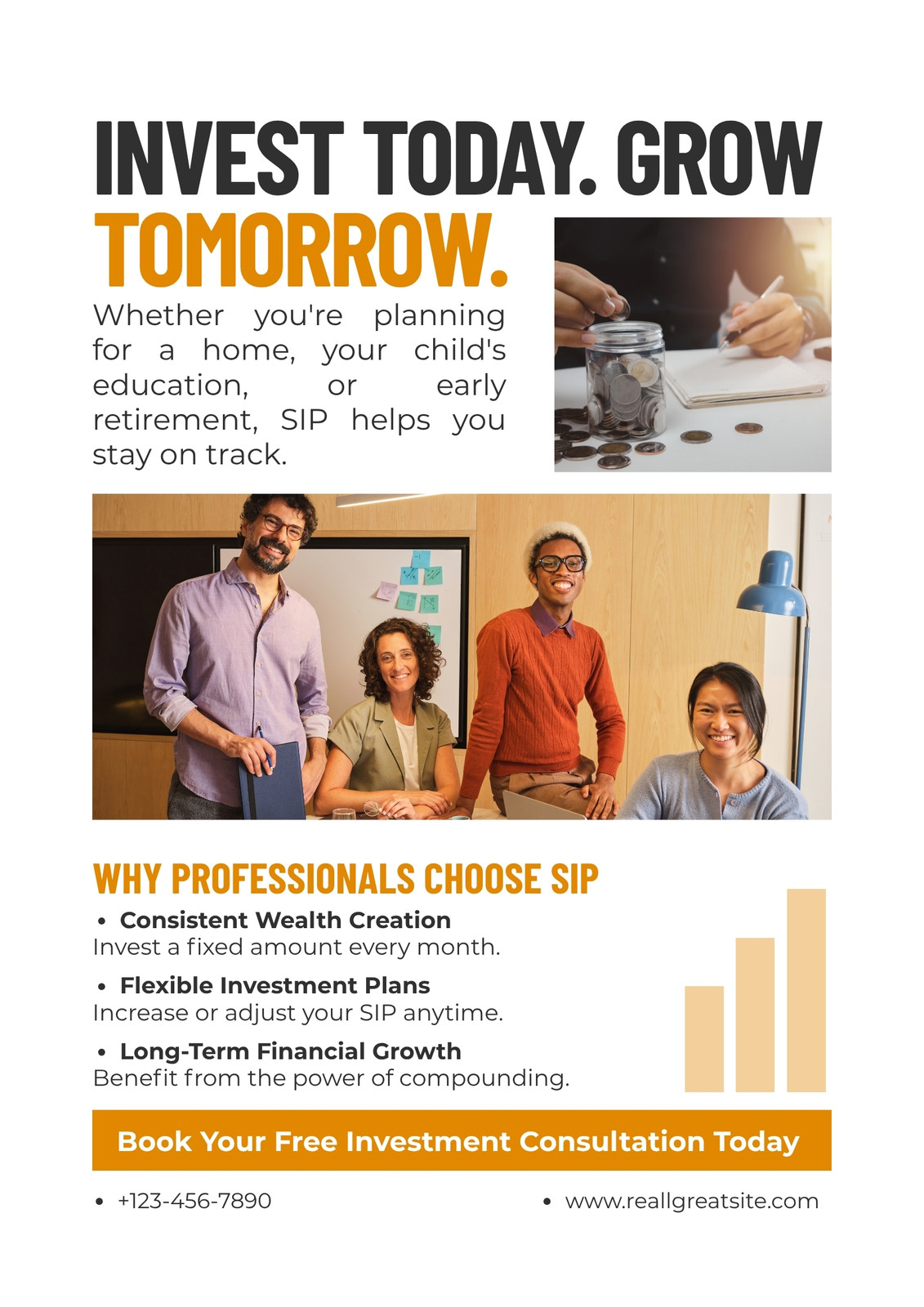 INVEST TODAY. GROW TOMORROW.

Whether you're planning for a home, your child's education, or early retirement, SIP helps you stay on track.

WHY PROFESSIONALS CHOOSE SIP

• Consistent Wealth Creation
Invest a fixed amount every month.

• Flexible Investment Plans
Increase or adjust your SIP anytime.

• Long-Term Financial Growth
Benefit from the power of compounding.

Book Your Free Investment Consultation Today

• +123-456-7890
• www.reallgreatsite.com